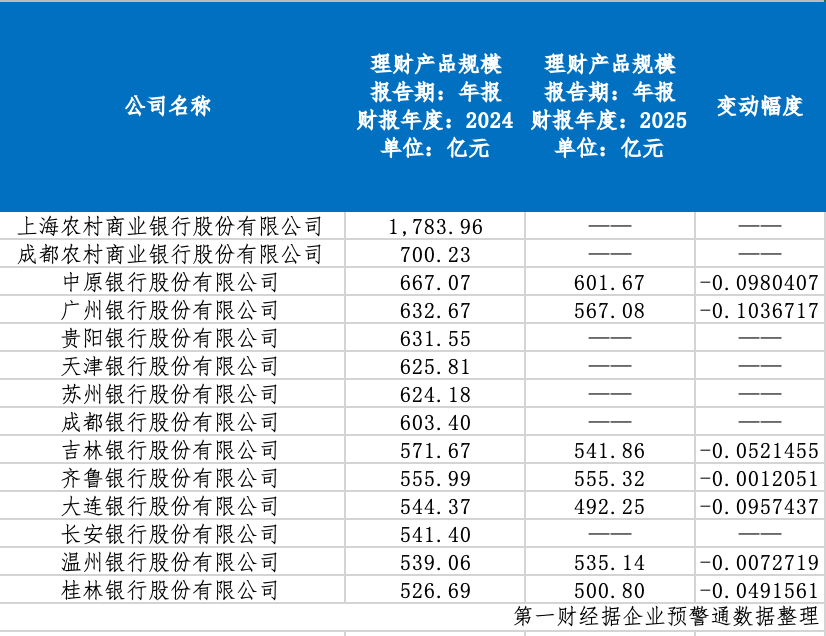 | 公司名称 | 理财产品规模 报告期：年报 财报年度：2024 单位：亿元 | 理财产品规模 报告期：年报 财报年度：2025 单位：亿元 | 变动幅度 |
|---|---|---|---|
| 上海农村商业银行股份有限公司 | 1,783.96 | —— | —— |
| 成都农村商业银行股份有限公司 | 700.23 | —— | —— |
| 中原银行股份有限公司 | 667.07 | 601.67 | -0.0980407 |
| 广州银行股份有限公司 | 632.67 | 567.08 | -0.1036717 |
| 贵阳银行股份有限公司 | 631.55 | —— | —— |
| 天津银行股份有限公司 | 625.81 | —— | —— |
| 苏州银行股份有限公司 | 624.18 | —— | —— |
| 成都银行股份有限公司 | 603.40 | —— | —— |
| 吉林银行股份有限公司 | 571.67 | 541.86 | -0.0521455 |
| 齐鲁银行股份有限公司 | 555.99 | 555.32 | -0.0012051 |
| 大连银行股份有限公司 | 544.37 | 492.25 | -0.0957437 |
| 长安银行股份有限公司 | 541.40 | —— | —— |
| 温州银行股份有限公司 | 539.06 | 535.14 | -0.0072719 |
| 桂林银行股份有限公司 | 526.69 | 500.80 | -0.0491561 |

第一财经据企业预警通数据整理